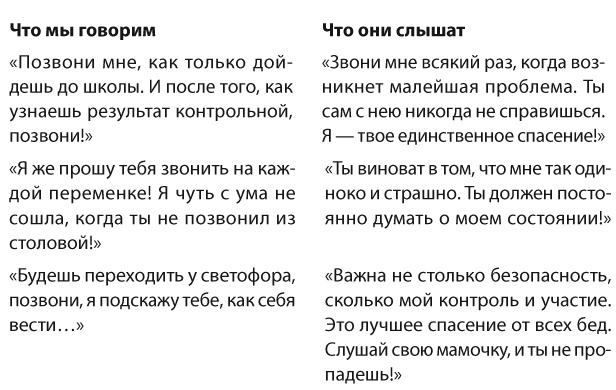 | Что мы говорим | Что они слышат |
|---|---|
| «Позвони мне, как только дойдешь до школы. И после того, как узнаешь результат контрольной, позвони!» | «Звони мне всякий раз, когда возникнет малейшая проблема. Ты сам с нею никогда не справишься. Я — твое единственное спасение!» |
| «Я же прошу тебя звонить на каждой переменке! Я чуть с ума не сошла, когда ты не позвонил из столовой!» | «Ты виноват в том, что мне так одиноко и страшно. Ты должен постоянно думать о моем состоянии!» |
| «Будешь переходить у светофора, позвони, я подскажу тебе, как себя вести…» | «Важна не столько безопасность, сколько мой контроль и участие. Это лучшее спасение от всех бед. Слушай свою мамочку, и ты не пропадешь!» |